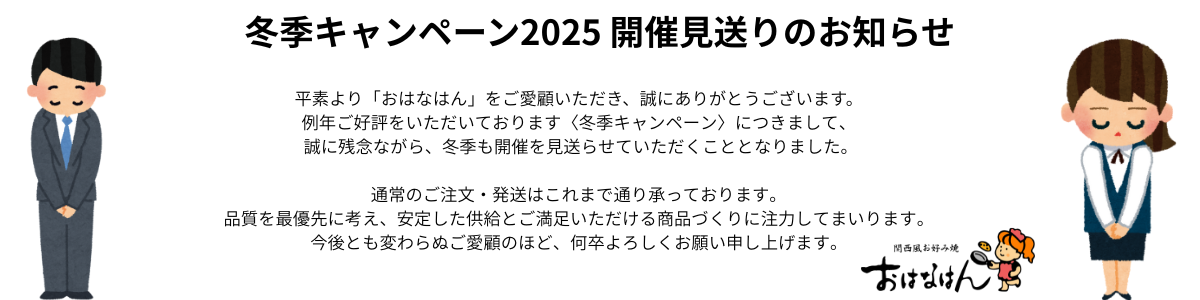 冬季キャンペーン2025 開催見送りのお知らせ

平素より「おはなはん」をご愛顧いただき、誠にありがとうございます。
例年ご好評をいただいております〈冬季キャンペーン〉につきまして、
誠に残念ながら、冬季も開催を見送らせていただくこととなりました。

通常のご注文・発送はこれまで通り承っております。
品質を最優先に考え、安定した供給とご満足いただける商品づくりに注力してまいります。
今後とも変わらぬご愛顧のほど、何卒よろしくお願い申し上げます。

関西風お好み焼
おはなはん